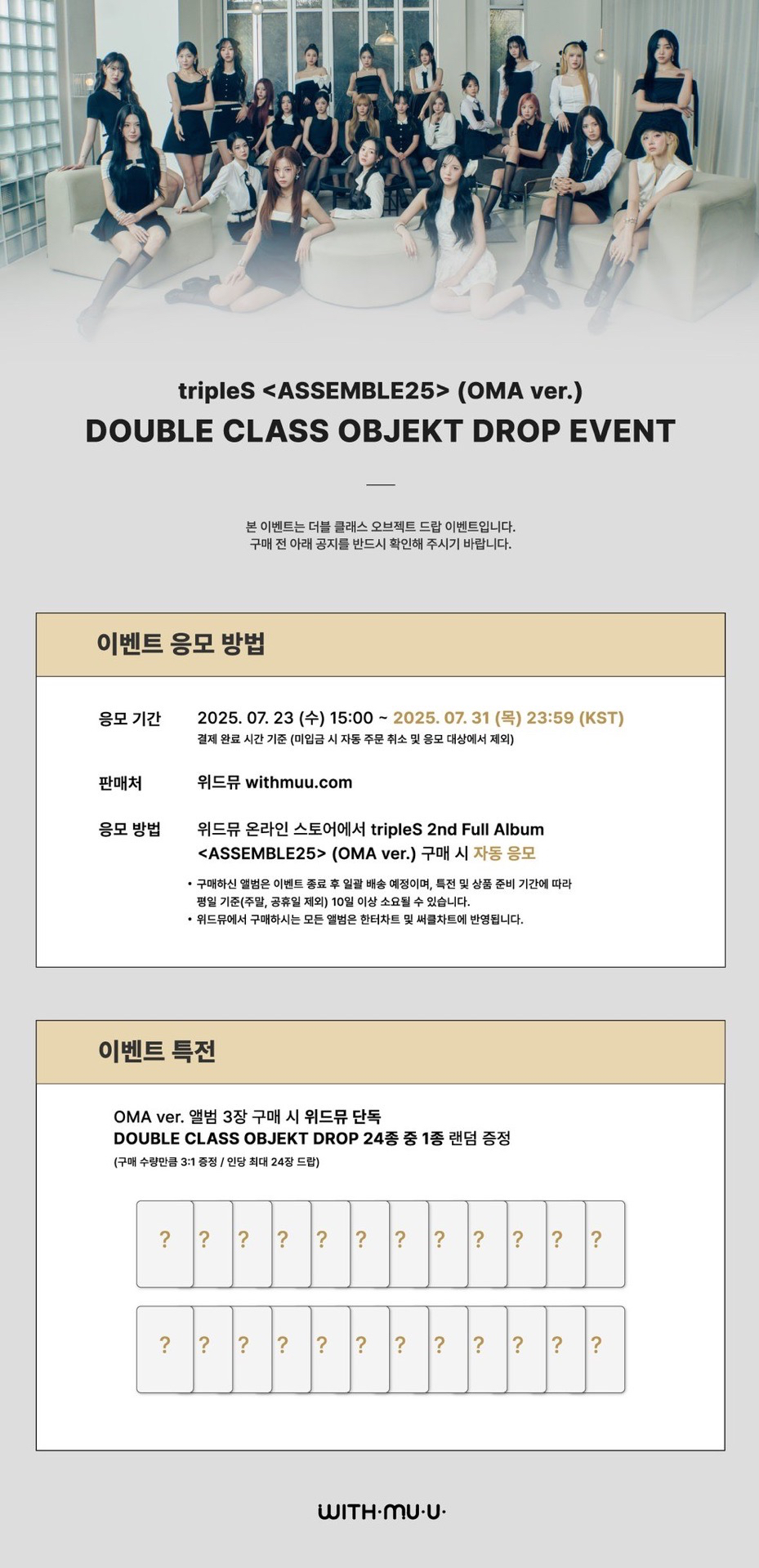 tripleS <ASSEMBLE25> (OMA ver.)
DOUBLE CLASS OBJEKT DROP EVENT

본 이벤트는 더블 클래스 오브젝트 드랍 이벤트입니다.
구매 전 아래 공지를 반드시 확인해 주시기 바랍니다.

이벤트 응모 방법

응모 기간 2025. 07. 23 (수) 15:00 ~ 2025. 07. 31 (목) 23:59 (KST)
결제 완료 시간 기준 (미입금 시 자동 주문 취소 및 응모 대상에서 제외)

판매처 위드뮤 withmuu.com

응모 방법 위드뮤 온라인 스토어에서 tripleS 2nd Full Album <ASSEMBLE25> (OMA ver.) 구매 시 자동 응모

• 구매하신 앨범은 이벤트 종료 후 일괄 배송 예정이며, 특전 및 상품 준비 기간에 따라 평일 기준(주말, 공휴일 제외) 10일 이상 소요될 수 있습니다.
• 위드뮤에서 구매하시는 모든 앨범은 한터차트 및 써클차트에 반영됩니다.

이벤트 특전

OMA ver. 앨범 3장 구매 시 위드뮤 단독
DOUBLE CLASS OBJEKT DROP 24종 중 1종 랜덤 증정
(구매 수량만큼 3:1 증정 / 인당 최대 24장 드랍)

? ? ? ? ? ? ? ? ? ? ? ?
? ? ? ? ? ? ? ? ? ? ? ?

WITH·MU·U·